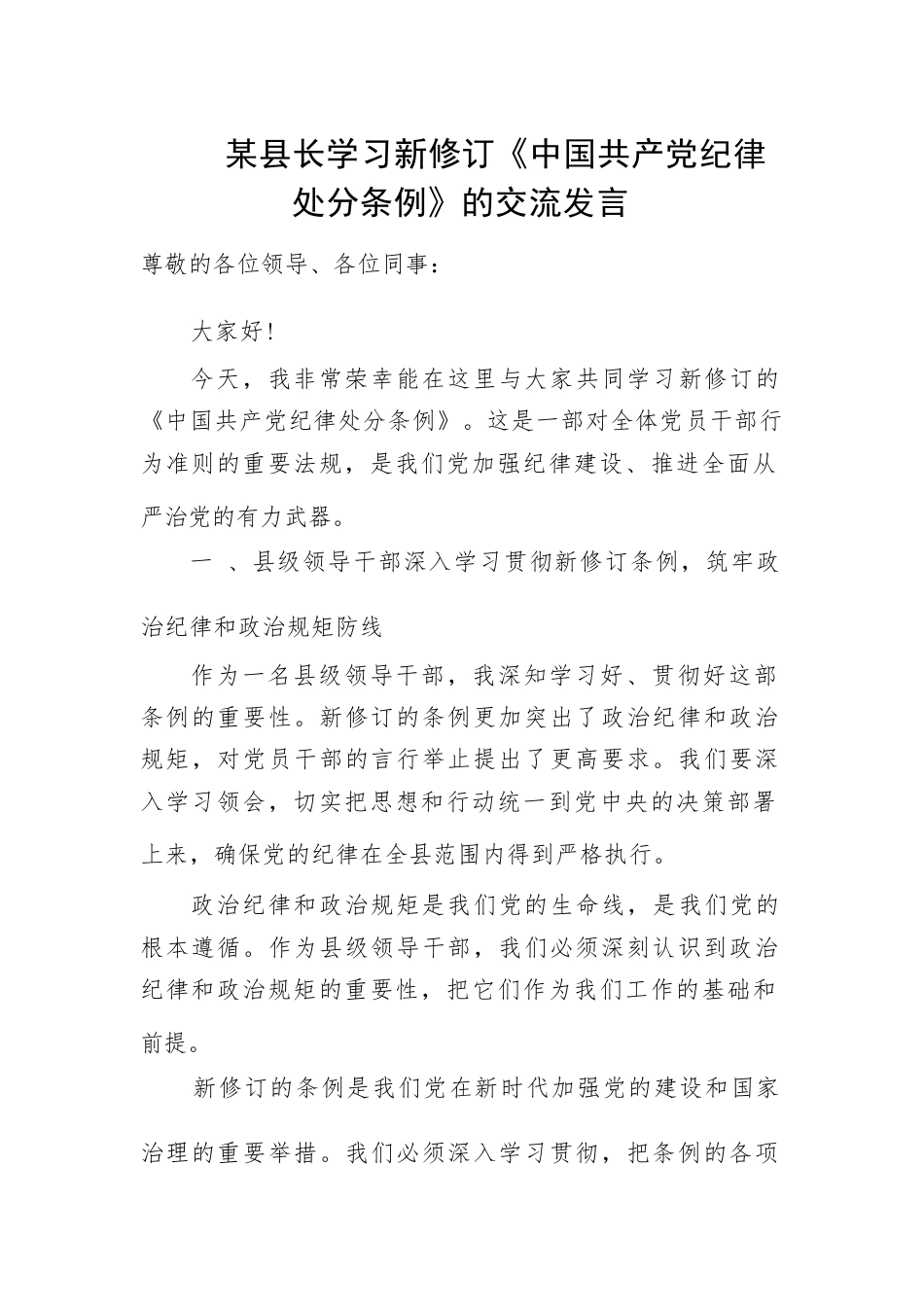 某县长学习新修订《中国共产党纪律处分条例》的交流发言

尊敬的各位领导、各位同事：

大家好！

今天，我非常荣幸能在这里与大家共同学习新修订的《中国共产党纪律处分条例》。这是一部对全体党员干部行为准则的重要法规，是我们党加强纪律建设、推进全面从严治党的有力武器。

一 、县级领导干部深入学习贯彻新修订条例，筑牢政治纪律和政治规矩防线

作为一名县级领导干部，我深知学习好、贯彻好这部条例的重要性。新修订的条例更加突出了政治纪律和政治规矩，对党员干部的言行举止提出了更高要求。我们要深入学习领会，切实把思想和行动统一到党中央的决策部署上来，确保党的纪律在全县范围内得到严格执行。

政治纪律和政治规矩是我们党的生命线，是我们党的根本遵循。作为县级领导干部，我们必须深刻认识到政治纪律和政治规矩的重要性，把它们作为我们工作的基础和前提。

新修订的条例是我们党在新时代加强党的建设和国家治理的重要举措。我们必须深入学习贯彻，把条例的各项